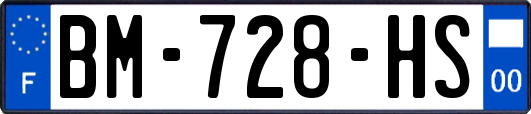 F

BM-728-HS

00